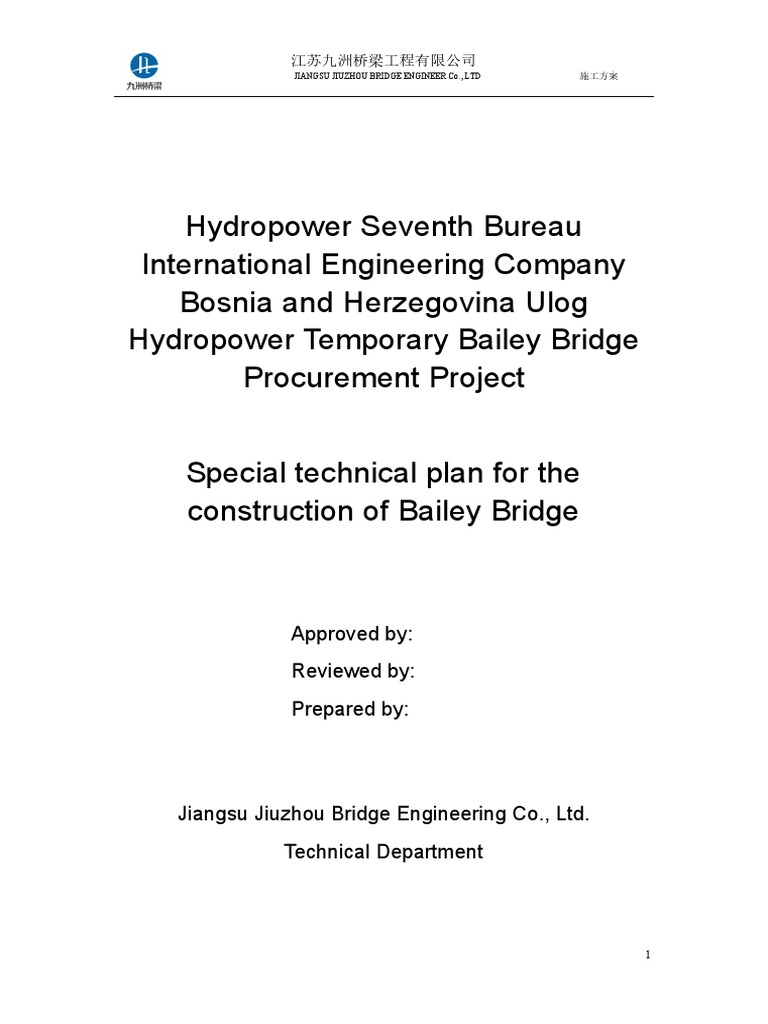 九洲桥梁

江苏九洲桥梁工程有限公司
JIANGSU JIUZHOU BRIDGE ENGINEER Co.,LTD

施工方案

Hydropower Seventh Bureau International Engineering Company Bosnia and Herzegovina Ulog Hydropower Temporary Bailey Bridge Procurement Project

Special technical plan for the construction of Bailey Bridge

Approved by:
Reviewed by:
Prepared by:

Jiangsu Jiuzhou Bridge Engineering Co., Ltd.
Technical Department

1